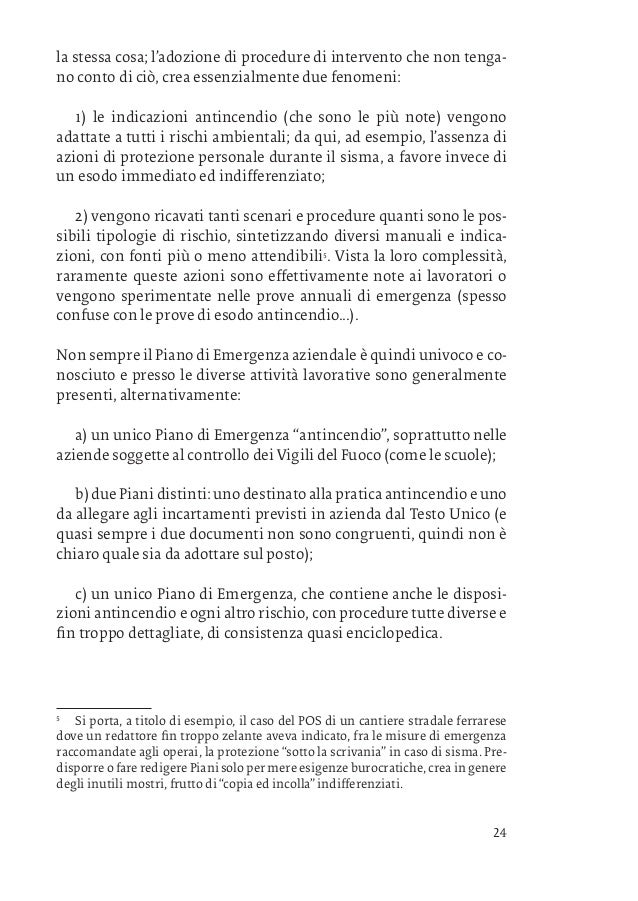 la stessa cosa; l'adozione di procedure di intervento che non tengano conto di ciò, crea essenzialmente due fenomeni:

1) le indicazioni antincendio (che sono le più note) vengono adattate a tutti i rischi ambientali; da qui, ad esempio, l'assenza di azioni di protezione personale durante il sisma, a favore invece di un esodo immediato ed indifferenziato;

2) vengono ricavati tanti scenari e procedure quanti sono le possibili tipologie di rischio, sintetizzando diversi manuali e indicazioni, con fonti più o meno attendibili$^5$. Vista la loro complessità, raramente queste azioni sono effettivamente note ai lavoratori o vengono sperimentate nelle prove annuali di emergenza (spesso confuse con le prove di esodo antincendio...).

Non sempre il Piano di Emergenza aziendale è quindi univoco e conosciuto e presso le diverse attività lavorative sono generalmente presenti, alternativamente:

a) un unico Piano di Emergenza "antincendio", soprattutto nelle aziende soggette al controllo dei Vigili del Fuoco (come le scuole);

b) due Piani distinti: uno destinato alla pratica antincendio e uno da allegare agli incartamenti previsti in azienda dal Testo Unico (e quasi sempre i due documenti non sono congruenti, quindi non è chiaro quale sia da adottare sul posto);

c) un unico Piano di Emergenza, che contiene anche le disposizioni antincendio e ogni altro rischio, con procedure tutte diverse e fin troppo dettagliate, di consistenza quasi enciclopedica.

$^5$ Si porta, a titolo di esempio, il caso del POS di un cantiere stradale ferrarese dove un redattore fin troppo zelante aveva indicato, fra le misure di emergenza raccomandate agli operai, la protezione "sotto la scrivania" in caso di sisma. Predisporre o fare redigere Piani solo per mere esigenze burocratiche, crea in genere degli inutili mostri, frutto di "copia ed incolla" indifferenziati.

24